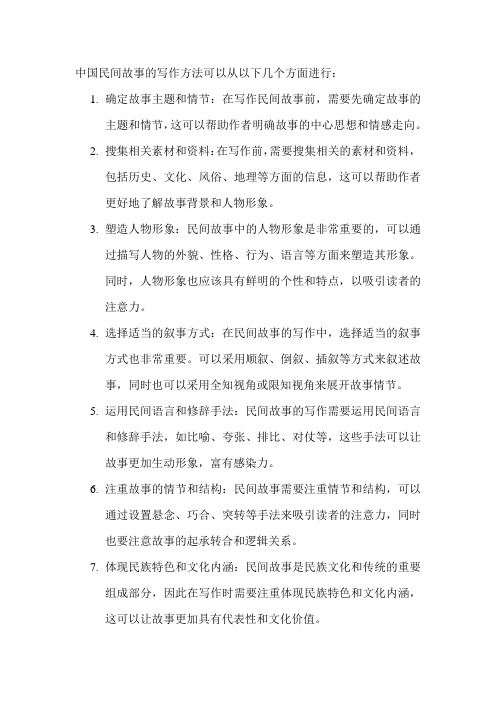 中国民间故事的写作方法可以从以下几个方面进行：

1. 确定故事主题和情节：在写作民间故事前，需要先确定故事的主题和情节，这可以帮助作者明确故事的中心思想和情感走向。

2. 搜集相关素材和资料：在写作前，需要搜集相关的素材和资料，包括历史、文化、风俗、地理等方面的信息，这可以帮助作者更好地了解故事背景和人物形象。

3. 塑造人物形象：民间故事中的人物形象是非常重要的，可以通过描写人物的外貌、性格、行为、语言等方面来塑造其形象。同时，人物形象也应该具有鲜明的个性和特点，以吸引读者的注意力。

4. 选择适当的叙事方式：在民间故事的写作中，选择适当的叙事方式也非常重要。可以采用顺叙、倒叙、插叙等方式来叙述故事，同时也可以采用全知视角或限知视角来展开故事情节。

5. 运用民间语言和修辞手法：民间故事的写作需要运用民间语言和修辞手法，如比喻、夸张、排比、对仗等，这些手法可以让故事更加生动形象，富有感染力。

6. 注重故事的情节和结构：民间故事需要注重情节和结构，可以通过设置悬念、巧合、突转等手法来吸引读者的注意力，同时也要注意故事的起承转合和逻辑关系。

7. 体现民族特色和文化内涵：民间故事是民族文化和传统的重要组成部分，因此在写作时需要注重体现民族特色和文化内涵，这可以让故事更加具有代表性和文化价值。